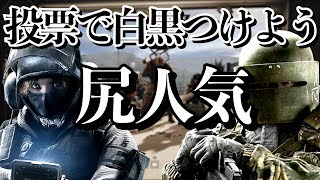 投票で白黒つけよう

尻人気